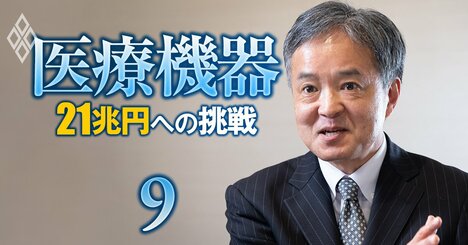 医療機器
21兆円への挑戦

9